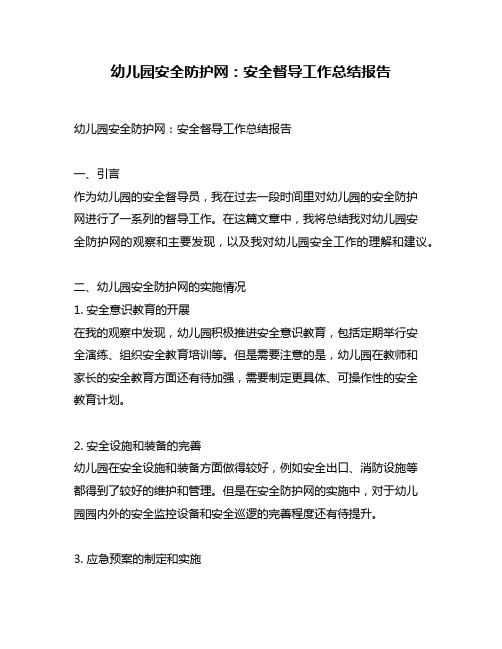 幼儿园安全防护网：安全督导工作总结报告

幼儿园安全防护网：安全督导工作总结报告

一、引言
作为幼儿园的安全督导员，我在过去一段时间里对幼儿园的安全防护网进行了一系列的督导工作。在这篇文章中，我将总结我对幼儿园安全防护网的观察和主要发现，以及我对幼儿园安全工作的理解和建议。

二、幼儿园安全防护网的实施情况
1. 安全意识教育的开展
在我的观察中发现，幼儿园积极推进安全意识教育，包括定期举行安全演练、组织安全教育培训等。但是需要注意的是，幼儿园在教师和家长的安全教育方面还有待加强，需要制定更具体、可操作性的安全教育计划。

2. 安全设施和装备的完善
幼儿园在安全设施和装备方面做得较好，例如安全出口、消防设施等都得到了较好的维护和管理。但是在安全防护网的实施中，对于幼儿园园内外的安全监控设备和安全巡逻的完善程度还有待提升。

3. 应急预案的制定和实施